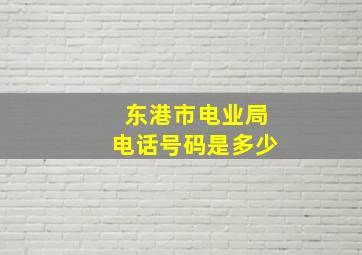 东港市电业局
电话号码是多少